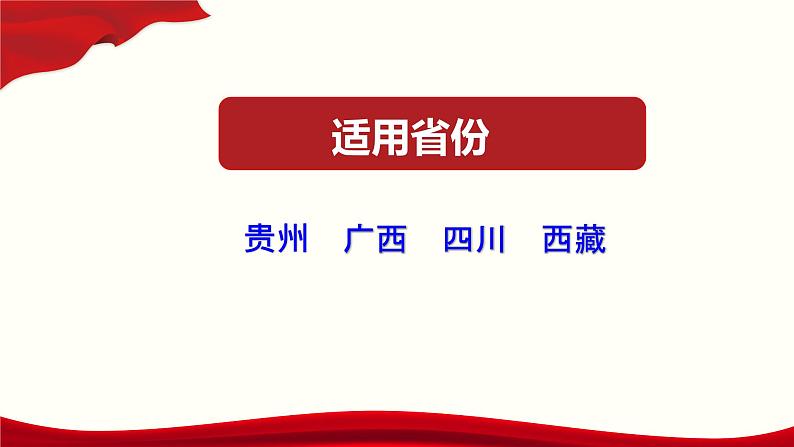 适用省份

贵州　广西　四川　西藏